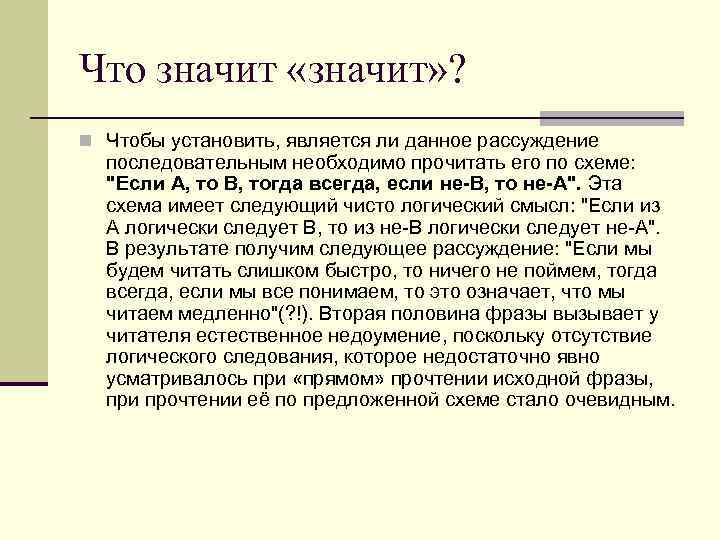 Что значит «значит»?

Чтобы установить, является ли данное рассуждение последовательным необходимо прочитать его по схеме: "Если А, то В, тогда всегда, если не-В, то не-А". Эта схема имеет следующий чисто логический смысл: "Если из А логически следует В, то из не-В логически следует не-А". В результате получим следующее рассуждение: "Если мы будем читать слишком быстро, то ничего не поймем, тогда всегда, если мы все понимаем, то это означает, что мы читаем медленно"(?!). Вторая половина фразы вызывает у читателя естественное недоумение, поскольку отсутствие логического следования, которое недостаточно явно усматривалось при «прямом» прочтении исходной фразы, при прочтении её по предложенной схеме стало очевидным.